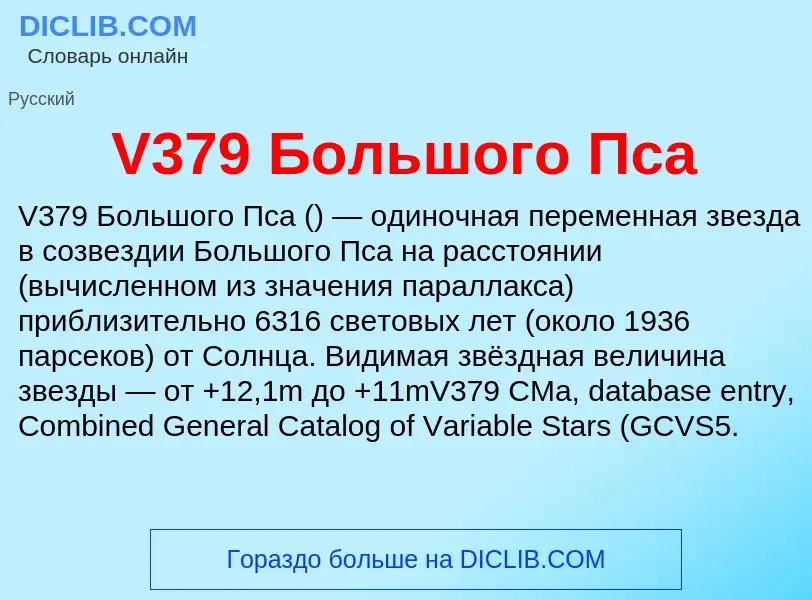 DICLIB.COM
Словарь онлайн

Русский

V379 Большого Пса

V379 Большого Пса () — одиночная переменная звезда в созвездии Большого Пса на расстоянии (вычисленном из значения параллакса) приблизительно 6316 световых лет (около 1936 парсеков) от Солнца. Видимая звёздная величина звезды — от +12,1m до +11mV379 CMa, database entry, Combined General Catalog of Variable Stars (GCVS5.

Гораздо больше на DICLIB.COM